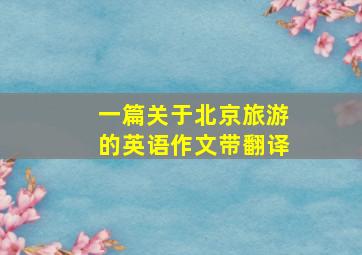 一篇关于北京旅游的英语作文带翻译